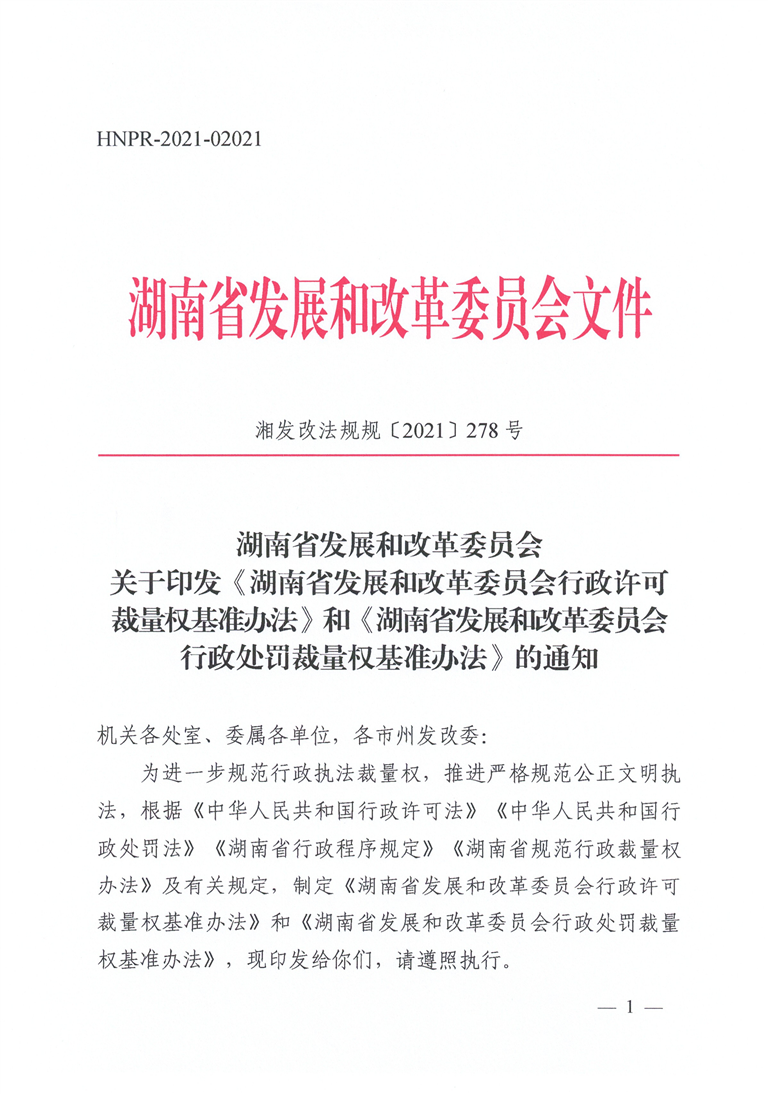 HNPR-2021-02021

湖南省发展和改革委员会文件

湘发改法规规〔2021〕278号

湖南省发展和改革委员会
关于印发《湖南省发展和改革委员会行政许可
裁量权基准办法》和《湖南省发展和改革委员会
行政处罚裁量权基准办法》的通知

机关各处室、委属各单位，各市州发改委:

为进一步规范行政执法裁量权，推进严格规范公正文明执法，根据《中华人民共和国行政许可法》《中华人民共和国行政处罚法》《湖南省行政程序规定》《湖南省规范行政裁量权办法》及有关规定，制定《湖南省发展和改革委员会行政许可裁量权基准办法》和《湖南省发展和改革委员会行政处罚裁量权基准办法》，现印发给你们，请遵照执行。

— 1 —